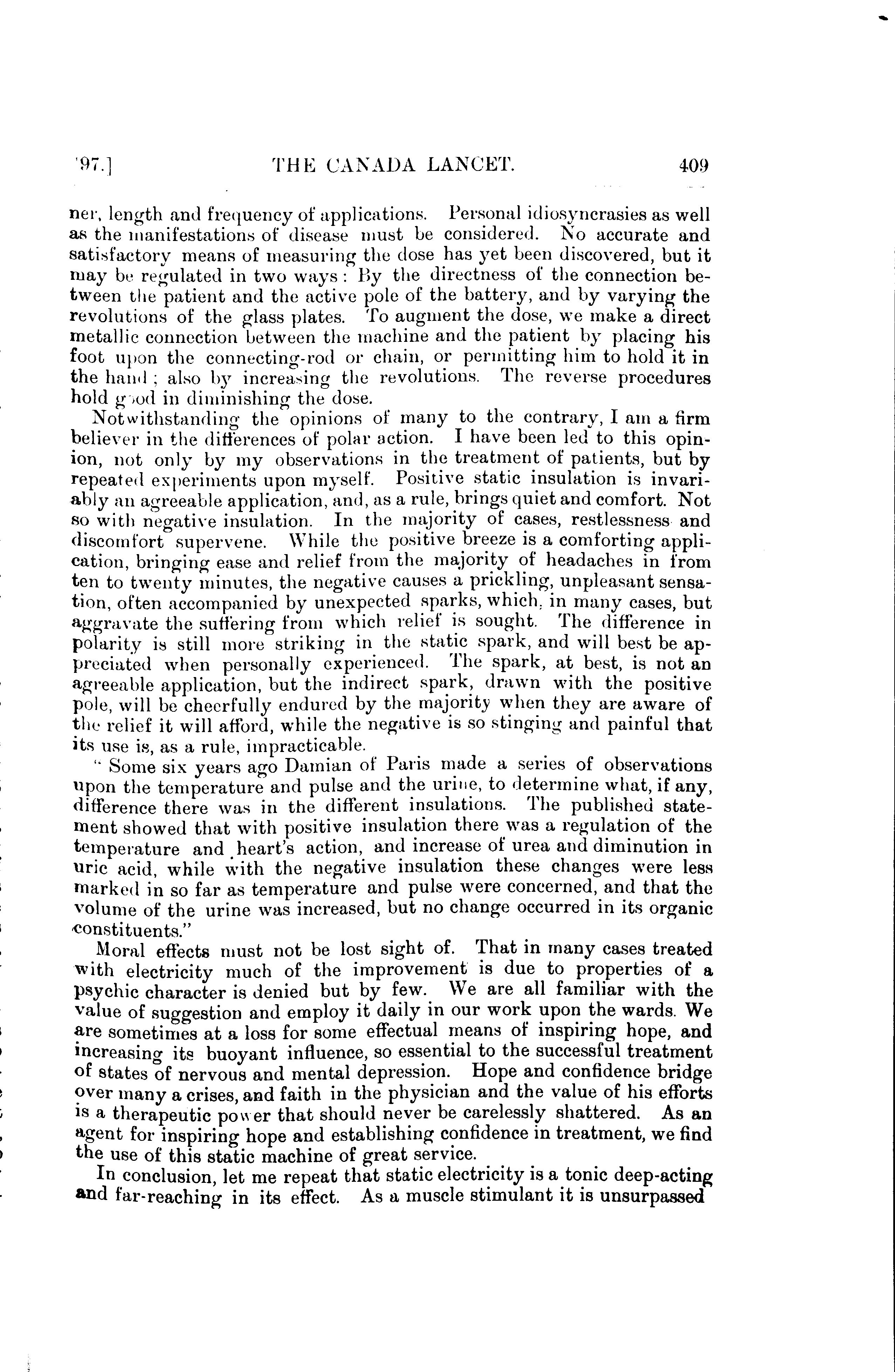 '97.] THE CANADA LANCET. 409

ner, length and frequency of applications. Personal idiosyncrasies as well as the manifestations of disease must be considered. No accurate and satisfactory means of measuring the dose has yet been discovered, but it may be regulated in two ways: By the directness of the connection between the patient and the active pole of the battery, and by varying the revolutions of the glass plates. To augment the dose, we make a direct metallic connection between the machine and the patient by placing his foot upon the connecting-rod or chain, or permitting him to hold it in the hand; also by increasing the revolutions. The reverse procedures hold good in diminishing the dose.

Notwithstanding the opinions of many to the contrary, I am a firm believer in the differences of polar action. I have been led to this opinion, not only by my observations in the treatment of patients, but by repeated experiments upon myself. Positive static insulation is invariably an agreeable application, and, as a rule, brings quiet and comfort. Not so with negative insulation. In the majority of cases, restlessness and discomfort supervene. While the positive breeze is a comforting application, bringing ease and relief from the majority of headaches in from ten to twenty minutes, the negative causes a prickling, unpleasant sensation, often accompanied by unexpected sparks, which, in many cases, but aggravate the suffering from which relief is sought. The difference in polarity is still more striking in the static spark, and will best be appreciated when personally experienced. The spark, at best, is not an agreeable application, but the indirect spark, drawn with the positive pole, will be cheerfully endured by the majority when they are aware of the relief it will afford, while the negative is so stinging and painful that its use is, as a rule, impracticable.

"Some six years ago Damian of Paris made a series of observations upon the temperature and pulse and the urine, to determine what, if any, difference there was in the different insulations. The published statement showed that with positive insulation there was a regulation of the temperature and heart's action, and increase of urea and diminution in uric acid, while with the negative insulation these changes were less marked in so far as temperature and pulse were concerned, and that the volume of the urine was increased, but no change occurred in its organic constituents."

Moral effects must not be lost sight of. That in many cases treated with electricity much of the improvement is due to properties of a psychic character is denied but by few. We are all familiar with the value of suggestion and employ it daily in our work upon the wards. We are sometimes at a loss for some effectual means of inspiring hope, and increasing its buoyant influence, so essential to the successful treatment of states of nervous and mental depression. Hope and confidence bridge over many a crises, and faith in the physician and the value of his efforts is a therapeutic power that should never be carelessly shattered. As an agent for inspiring hope and establishing confidence in treatment, we find the use of this static machine of great service.

In conclusion, let me repeat that static electricity is a tonic deep-acting and far-reaching in its effect. As a muscle stimulant it is unsurpassed